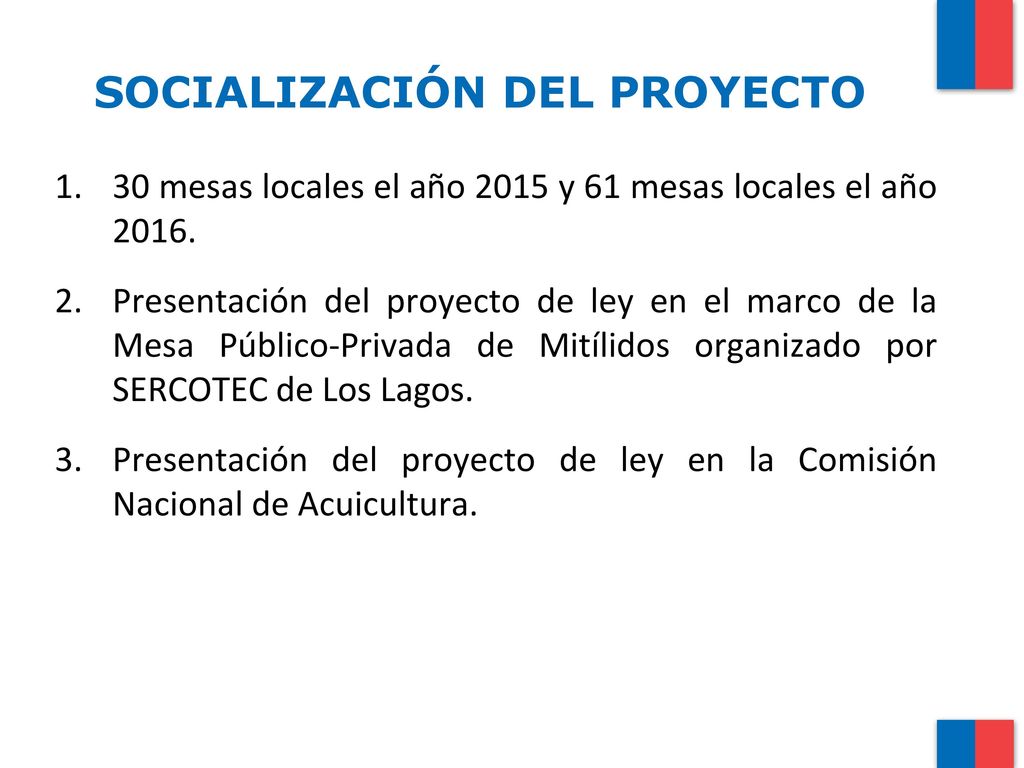 SOCIALIZACIÓN DEL PROYECTO

1. 30 mesas locales el año 2015 y 61 mesas locales el año 2016.

2. Presentación del proyecto de ley en el marco de la Mesa Público-Privada de Mitílidos organizado por SERCOTEC de Los Lagos.

3. Presentación del proyecto de ley en la Comisión Nacional de Acuicultura.